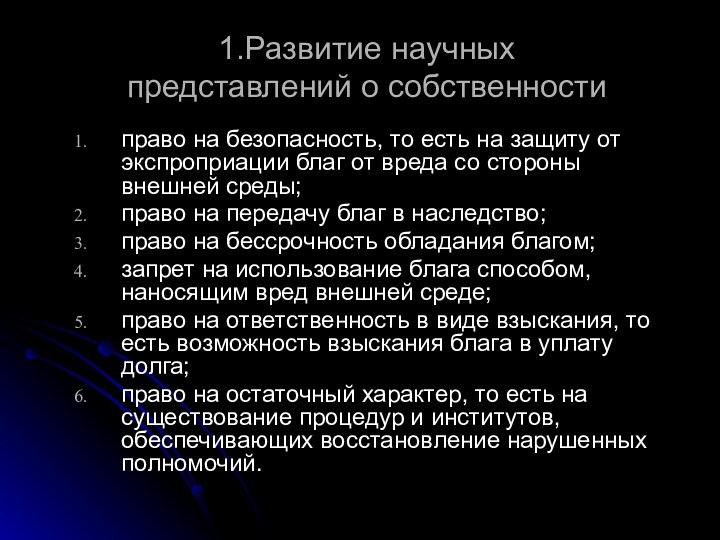 1.Развитие научных представлений о собственности

1. право на безопасность, то есть на защиту от экспроприации благ от вреда со стороны внешней среды;
2. право на передачу благ в наследство;
3. право на бессрочность обладания благом;
4. запрет на использование блага способом, наносящим вред внешней среде;
5. право на ответственность в виде взыскания, то есть возможность взыскания блага в уплату долга;
6. право на остаточный характер, то есть на существование процедур и институтов, обеспечивающих восстановление нарушенных полномочий.